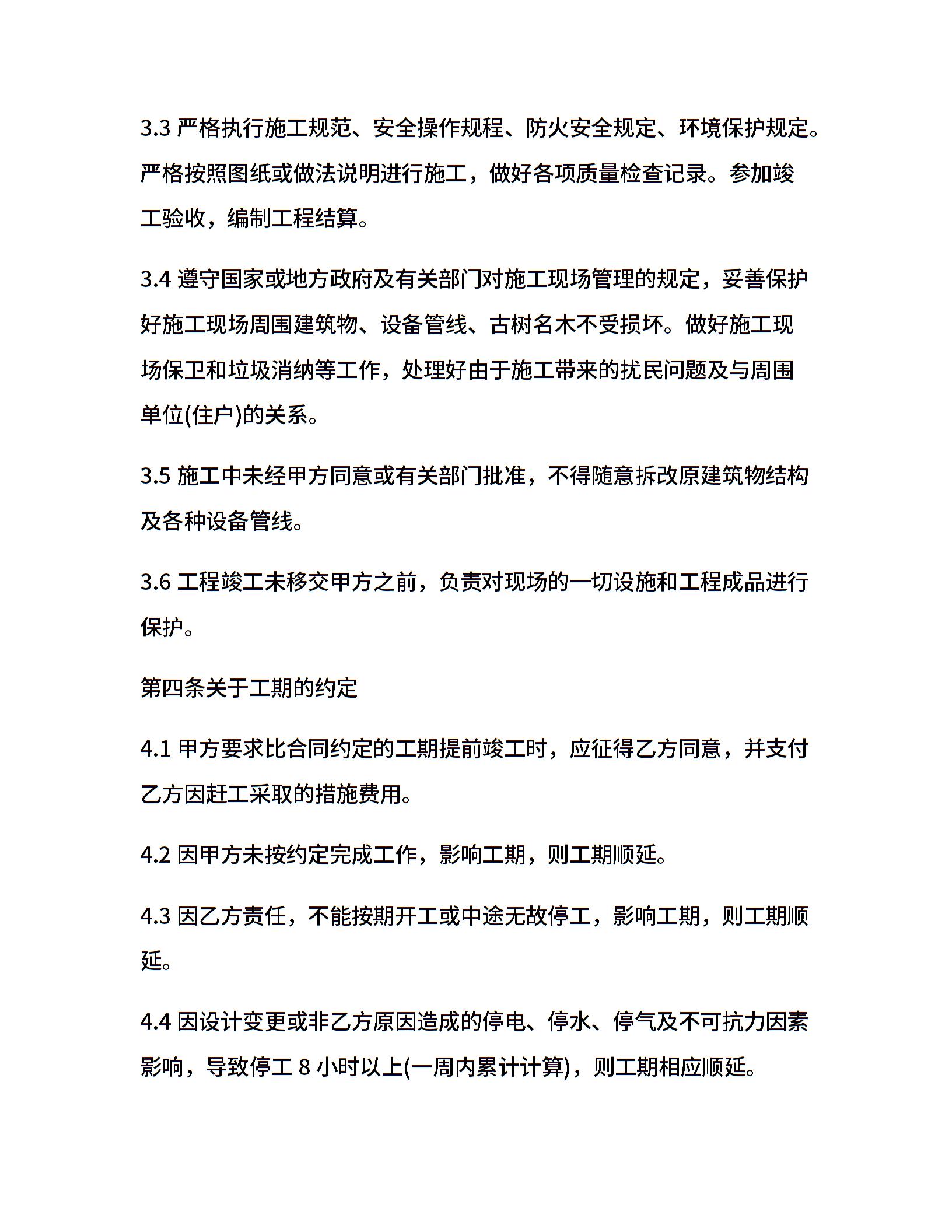 3.3 严格执行施工规范、安全操作规程、防火安全规定、环境保护规定。严格按照图纸或做法说明进行施工，做好各项质量检查记录。参加竣工验收，编制工程结算。

3.4 遵守国家或地方政府及有关部门对施工现场管理的规定，妥善保护好施工现场周围建筑物、设备管线、古树名木不受损坏。做好施工现场保卫和垃圾消纳等工作，处理好由于施工带来的扰民问题及与周围单位(住户)的关系。

3.5 施工中未经甲方同意或有关部门批准，不得随意拆改原建筑物结构及各种设备管线。

3.6 工程竣工未移交甲方之前，负责对现场的一切设施和工程成品进行保护。

第四条关于工期的约定

4.1 甲方要求比合同约定的工期提前竣工时，应征得乙方同意，并支付乙方因赶工采取的措施费用。

4.2 因甲方未按约定完成工作，影响工期，则工期顺延。

4.3 因乙方责任，不能按期开工或中途无故停工，影响工期，则工期顺延。

4.4 因设计变更或非乙方原因造成的停电、停水、停气及不可抗力因素影响，导致停工 8 小时以上(一周内累计计算)，则工期相应顺延。